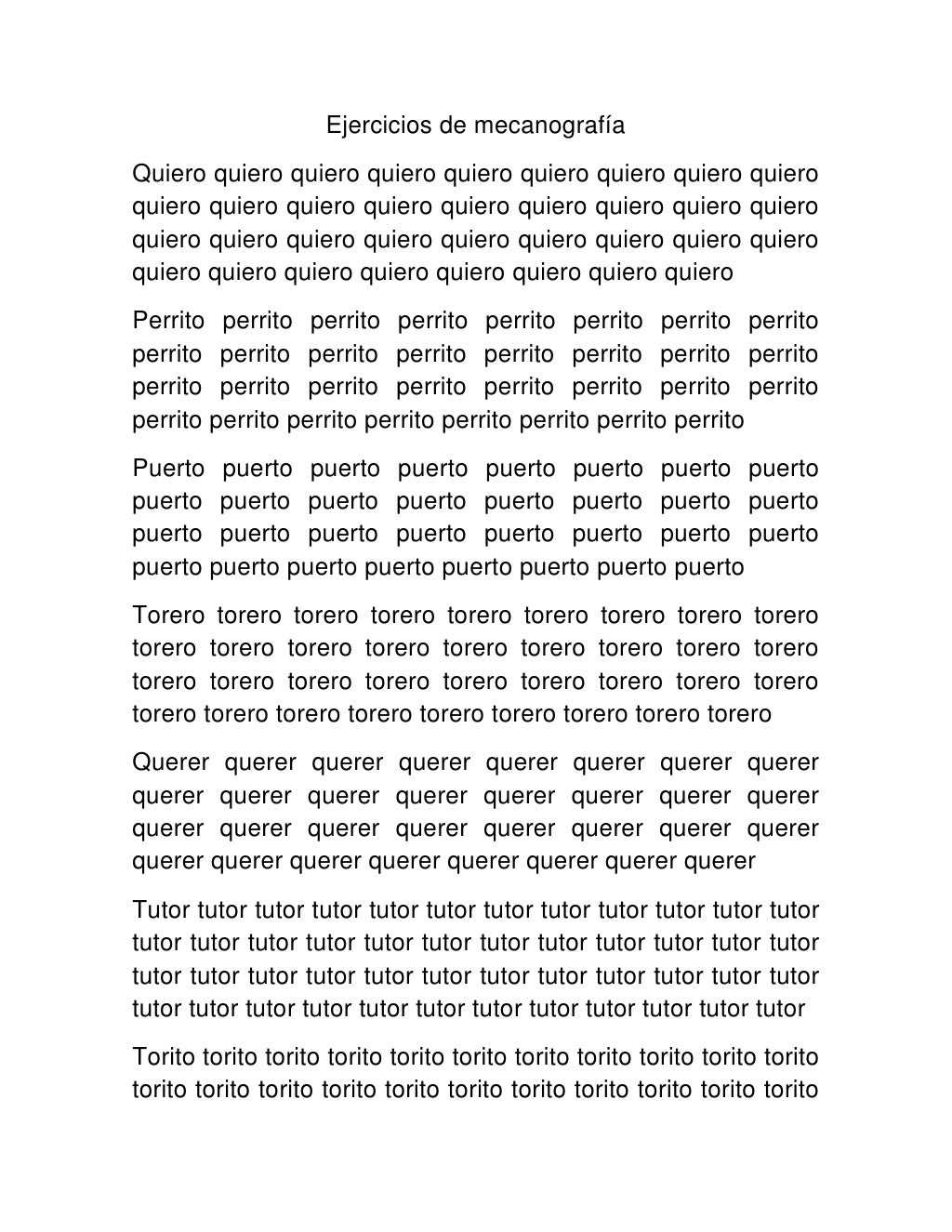 Ejercicios de mecanografía

Quiero quiero quiero quiero quiero quiero quiero quiero quiero quiero quiero quiero quiero quiero quiero quiero quiero quiero quiero quiero quiero quiero quiero quiero quiero quiero quiero quiero quiero quiero quiero quiero quiero quiero quiero

Perrito perrito perrito perrito perrito perrito perrito perrito perrito perrito perrito perrito perrito perrito perrito perrito perrito perrito perrito perrito perrito perrito perrito perrito perrito perrito perrito perrito perrito perrito perrito perrito

Puerto puerto puerto puerto puerto puerto puerto puerto puerto puerto puerto puerto puerto puerto puerto puerto puerto puerto puerto puerto puerto puerto puerto puerto puerto puerto puerto puerto puerto puerto puerto puerto

Torero torero torero torero torero torero torero torero torero torero torero torero torero torero torero torero torero torero torero torero torero torero torero torero torero torero torero torero torero torero torero torero torero torero torero torero

Querer querer querer querer querer querer querer querer querer querer querer querer querer querer querer querer querer querer querer querer querer querer querer querer querer querer querer querer querer querer querer querer

Tutor tutor tutor tutor tutor tutor tutor tutor tutor tutor tutor tutor tutor tutor tutor tutor tutor tutor tutor tutor tutor tutor tutor tutor tutor tutor tutor tutor tutor tutor tutor tutor tutor tutor tutor tutor tutor tutor tutor tutor tutor tutor tutor tutor tutor tutor tutor tutor

Torito torito torito torito torito torito torito torito torito torito torito torito torito torito torito torito torito torito torito torito torito torito